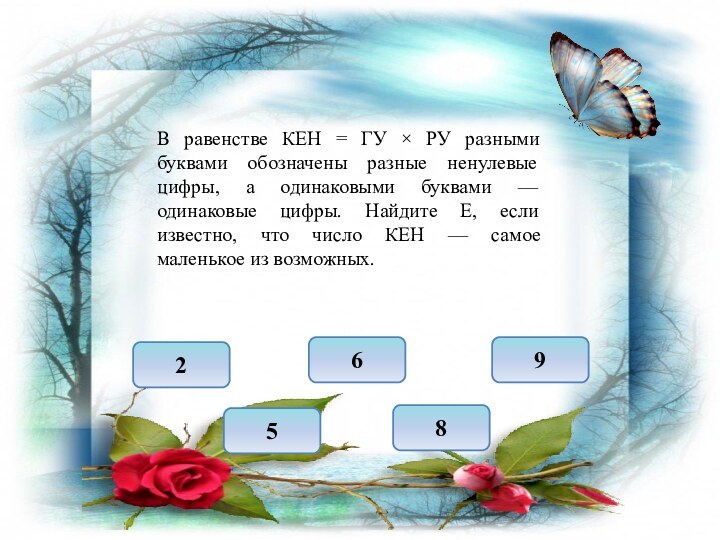 В равенстве КЕН = ГУ × РУ разными буквами обозначены разные ненулевые цифры, а одинаковыми буквами — одинаковые цифры. Найдите Е, если известно, что число КЕН — самое маленькое из возможных.

2

6

9

5

8